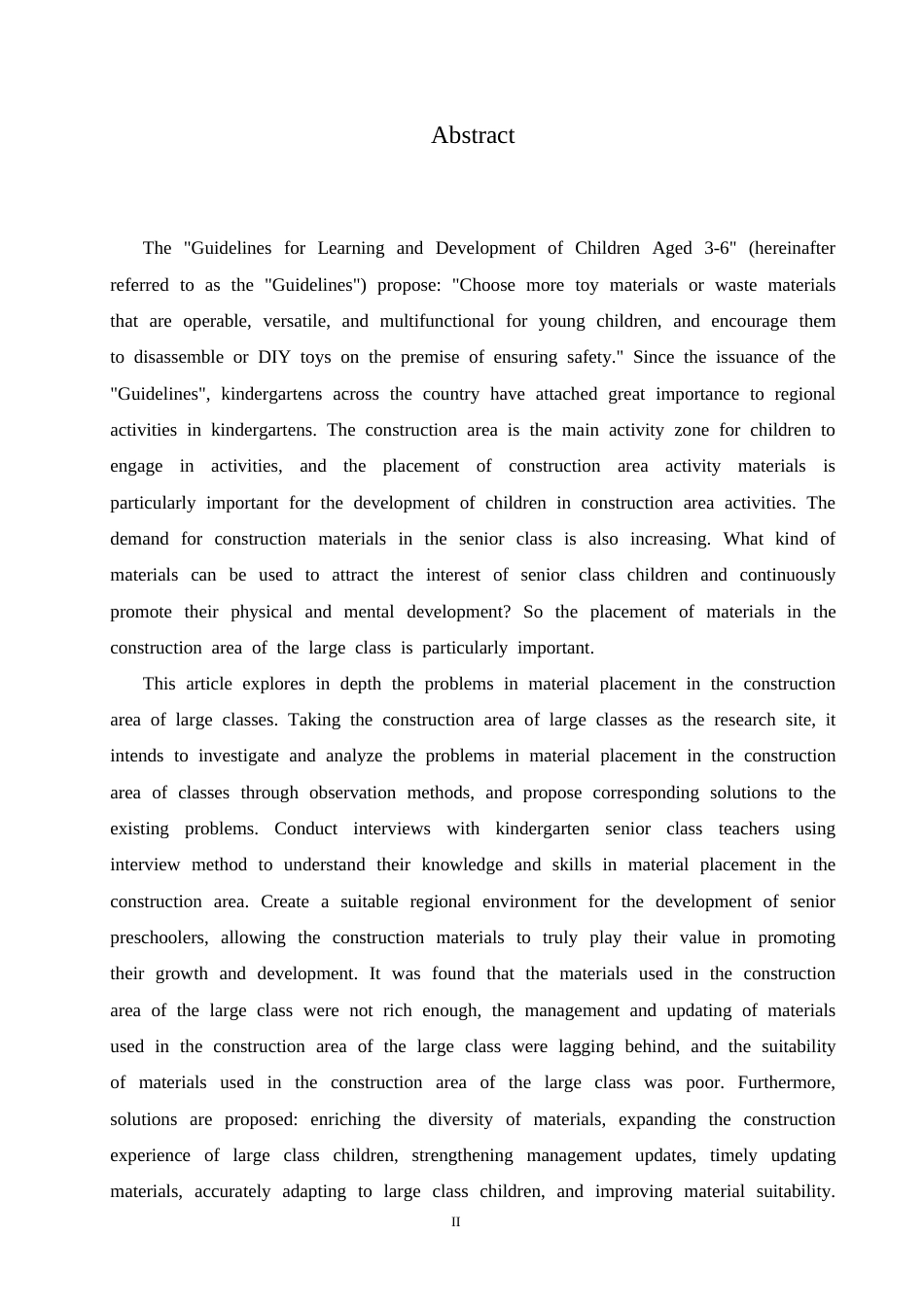 Abstract

The "Guidelines for Learning and Development of Children Aged 3-6" (hereinafter referred to as the "Guidelines") propose: "Choose more toy materials or waste materials that are operable, versatile, and multifunctional for young children, and encourage them to disassemble or DIY toys on the premise of ensuring safety." Since the issuance of the "Guidelines", kindergartens across the country have attached great importance to regional activities in kindergartens. The construction area is the main activity zone for children to engage in activities, and the placement of construction area activity materials is particularly important for the development of children in construction area activities. The demand for construction materials in the senior class is also increasing. What kind of materials can be used to attract the interest of senior class children and continuously promote their physical and mental development? So the placement of materials in the construction area of the large class is particularly important.

This article explores in depth the problems in material placement in the construction area of large classes. Taking the construction area of large classes as the research site, it intends to investigate and analyze the problems in material placement in the construction area of classes through observation methods, and propose corresponding solutions to the existing problems. Conduct interviews with kindergarten senior class teachers using interview method to understand their knowledge and skills in material placement in the construction area. Create a suitable regional environment for the development of senior preschoolers, allowing the construction materials to truly play their value in promoting their growth and development. It was found that the materials used in the construction area of the large class were not rich enough, the management and updating of materials used in the construction area of the large class were lagging behind, and the suitability of materials used in the construction area of the large class was poor. Furthermore, solutions are proposed: enriching the diversity of materials, expanding the construction experience of large class children, strengthening management updates, timely updating materials, accurately adapting to large class children, and improving material suitability.

II